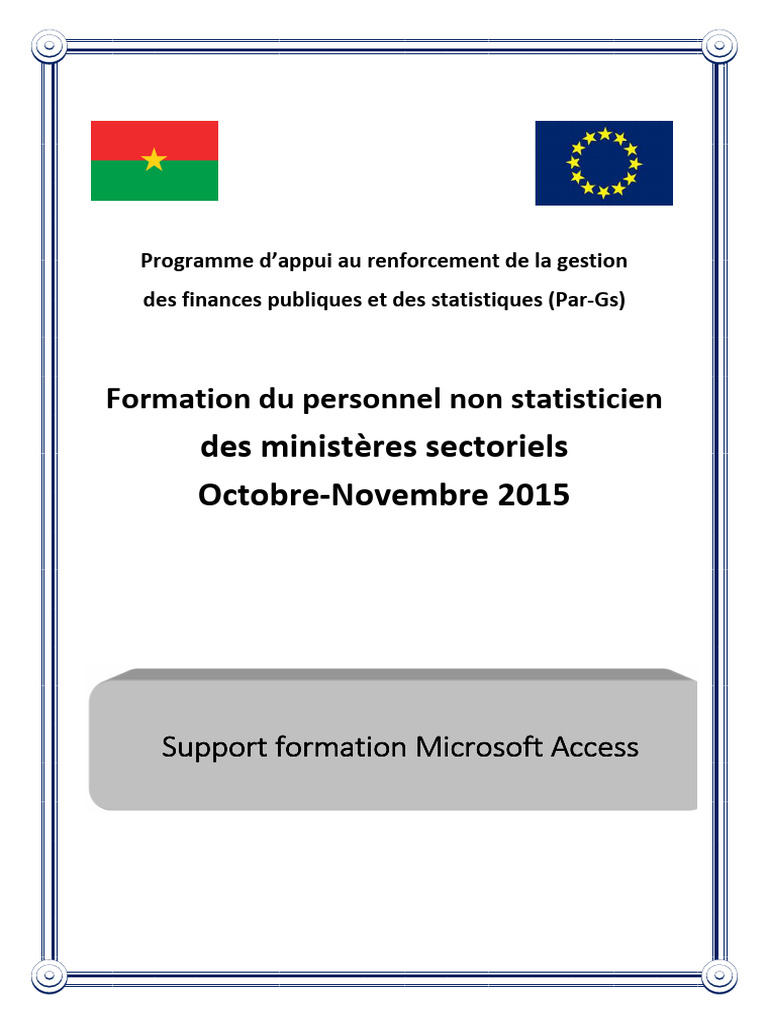 Programme d’appui au renforcement de la gestion des finances publiques et des statistiques (Par-Gs)

Formation du personnel non statisticien des ministères sectoriels Octobre-Novembre 2015

Support formation Microsoft Access